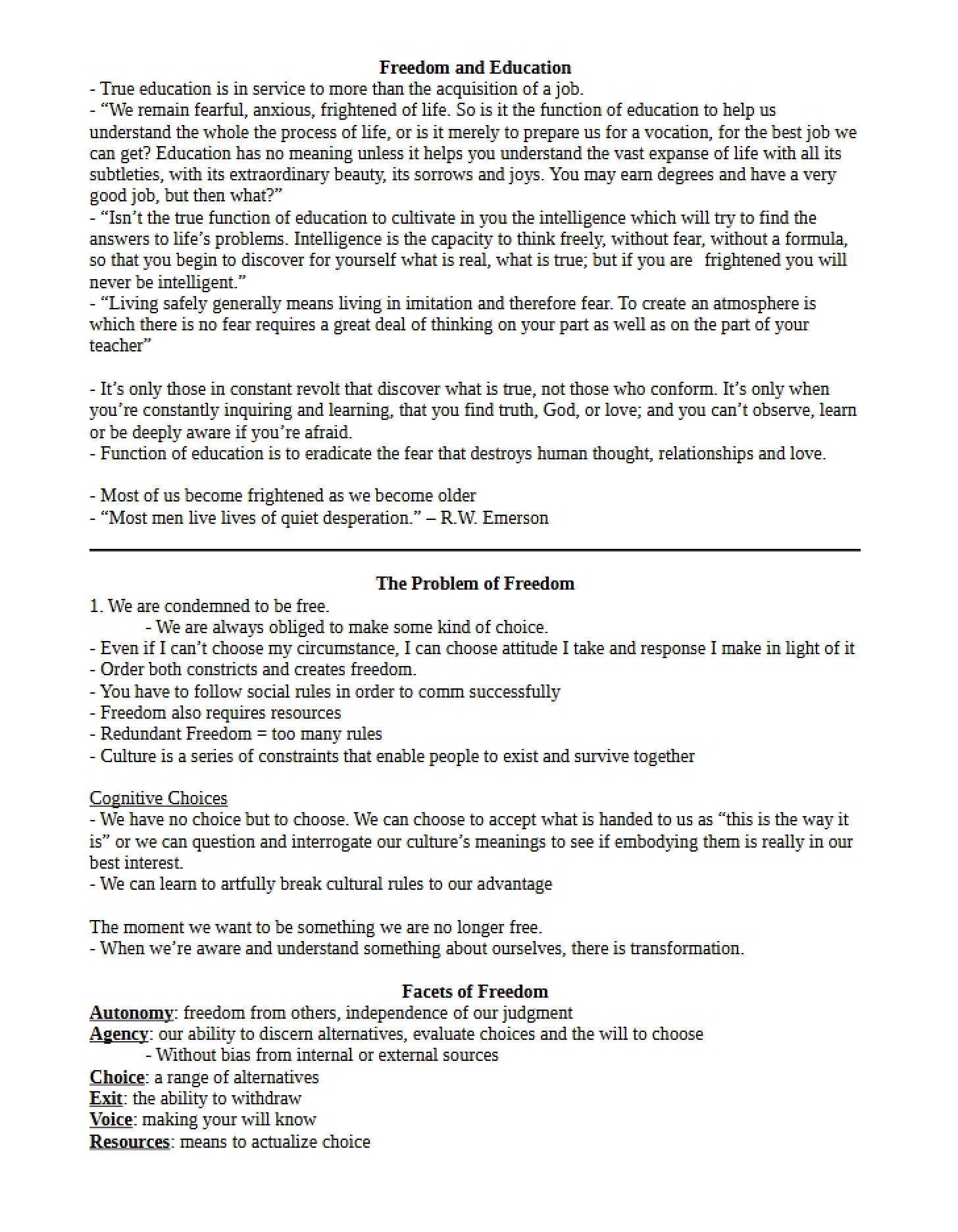 Freedom and Education

- True education is in service to more than the acquisition of a job.

- "We remain fearful, anxious, frightened of life. So is it the function of education to help us understand the whole the process of life, or is it merely to prepare us for a vocation, for the best job we can get? Education has no meaning unless it helps you understand the vast expanse of life with all its subtleties, with its extraordinary beauty, its sorrows and joys. You may earn degrees and have a very good job, but then what?"

- "Isn't the true function of education to cultivate in you the intelligence which will try to find the answers to life's problems. Intelligence is the capacity to think freely, without fear, without a formula, so that you begin to discover for yourself what is real, what is true; but if you are frightened you will never be intelligent."

- "Living safely generally means living in imitation and therefore fear. To create an atmosphere is which there is no fear requires a great deal of thinking on your part as well as on the part of your teacher"

- It's only those in constant revolt that discover what is true, not those who conform. It's only when you're constantly inquiring and learning, that you find truth, God, or love; and you can't observe, learn or be deeply aware if you're afraid.

- Function of education is to eradicate the fear that destroys human thought, relationships and love.

- Most of us become frightened as we become older

- "Most men live lives of quiet desperation." – R.W. Emerson

The Problem of Freedom

1. We are condemned to be free.
- We are always obliged to make some kind of choice.
- Even if I can't choose my circumstance, I can choose attitude I take and response I make in light of it
- Order both constricts and creates freedom.
- You have to follow social rules in order to comm successfully
- Freedom also requires resources
- Redundant Freedom = too many rules
- Culture is a series of constraints that enable people to exist and survive together

Cognitive Choices

- We have no choice but to choose. We can choose to accept what is handed to us as "this is the way it is" or we can question and interrogate our culture's meanings to see if embodying them is really in our best interest.

- We can learn to artfully break cultural rules to our advantage

The moment we want to be something we are no longer free.

- When we're aware and understand something about ourselves, there is transformation.

Facets of Freedom

Autonomy: freedom from others, independence of our judgment
Agency: our ability to discern alternatives, evaluate choices and the will to choose
- Without bias from internal or external sources
Choice: a range of alternatives
Exit: the ability to withdraw
Voice: making your will know
Resources: means to actualize choice